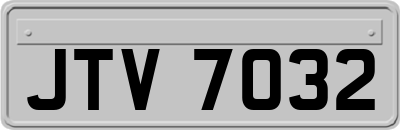 JTV 7032